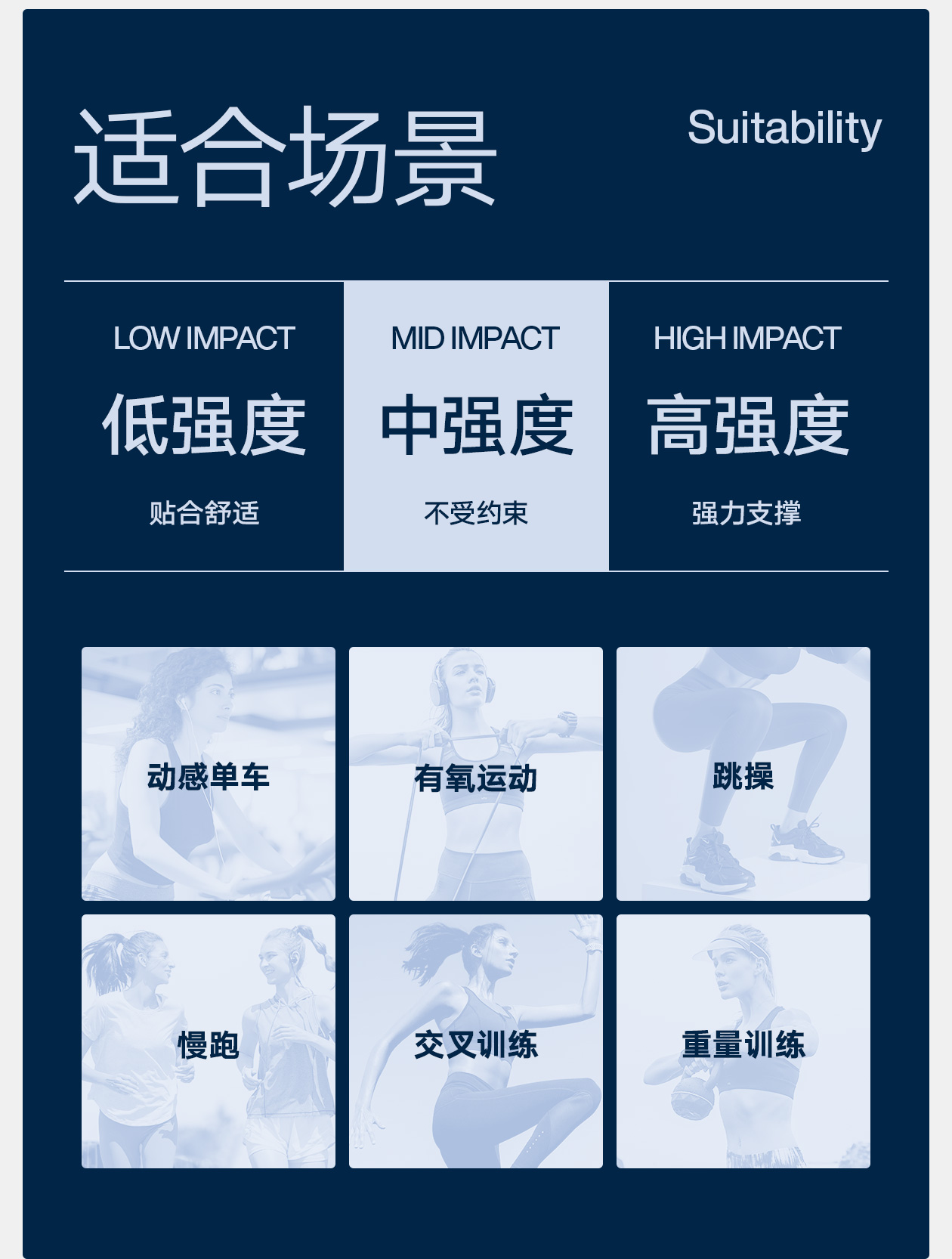 适合场景

Suitability

LOW IMPACT
低强度
贴合舒适

MID IMPACT
中强度
不受约束

HIGH IMPACT
高强度
强力支撑

动感单车

有氧运动

跳操

慢跑

交叉训练

重量训练